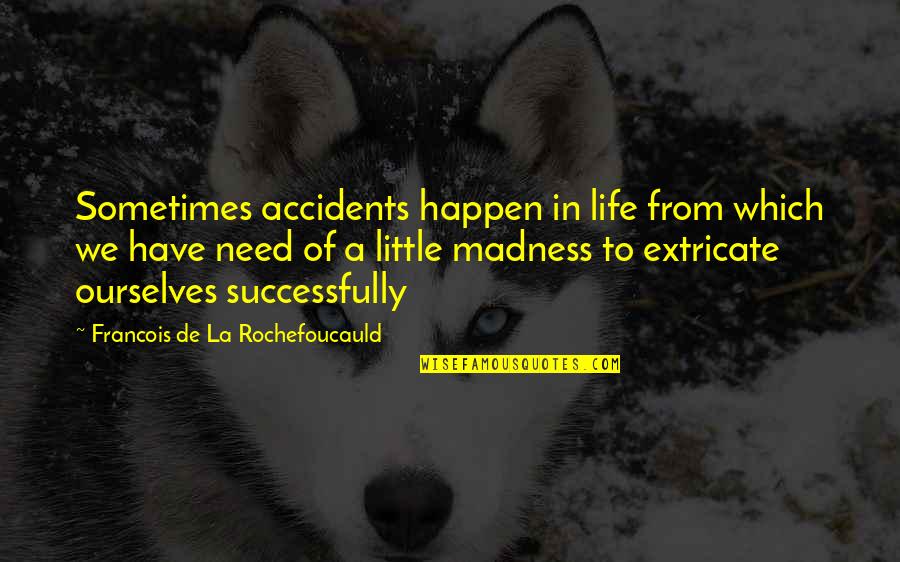 Sometimes accidents happen in life from which we have need of a little madness to extricate ourselves successfully

~ Francois de La Rochefoucauld

WISEFAMOUSQUOTES.COM